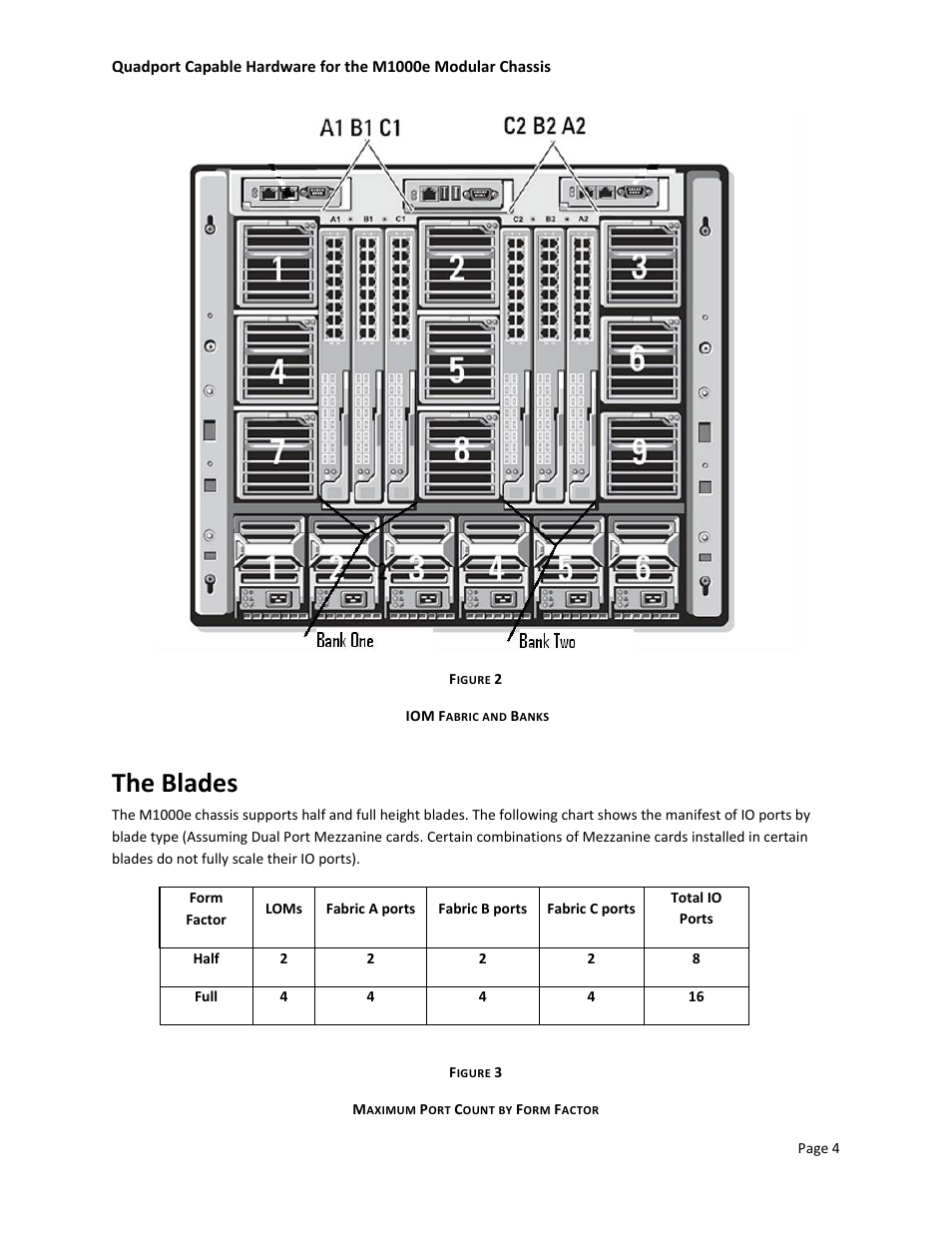 Quadport Capable Hardware for the M1000e Modular Chassis

A1 B1 C1

C2 B2 A2

A1 B1 C1

C2 B2 A2

1

2

3

4

5

6

7

8

9

1

2

3

4

5

6

Bank One

Bank Two

FIGURE 2

IOM FABRIC AND BANKS

The Blades

The M1000e chassis supports half and full height blades. The following chart shows the manifest of IO ports by blade type (Assuming Dual Port Mezzanine cards. Certain combinations of Mezzanine cards installed in certain blades do not fully scale their IO ports).

| Form Factor | LOMs | Fabric A ports | Fabric B ports | Fabric C ports | Total IO Ports |
|---|---|---|---|---|---|
| Half | 2 | 2 | 2 | 2 | 8 |
| Full | 4 | 4 | 4 | 4 | 16 |

FIGURE 3

MAXIMUM PORT COUNT BY FORM FACTOR

Page 4